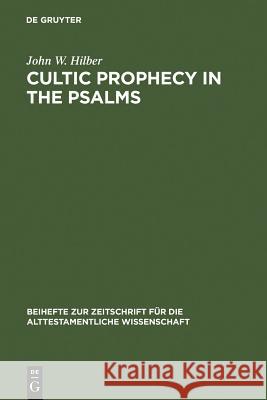 DE GRUYTER

John W. Hilber

CULTIC PROPHECY IN THE PSALMS

BEIHEFTE ZUR ZEITSCHRIFT FÜR DIE ALTTESTAMENTLICHE WISSENSCHAFT

DE G

Kraina Książek